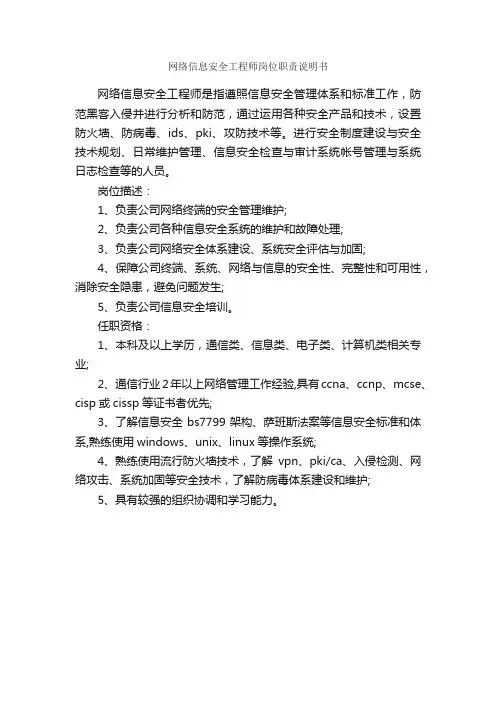 网络信息安全工程师岗位职责说明书

网络信息安全工程师是指遵照信息安全管理体系和标准工作，防范黑客入侵并进行分析和防范，通过运用各种安全产品和技术，设置防火墙、防病毒、ids、pki、攻防技术等。进行安全制度建设与安全技术规划、日常维护管理、信息安全检查与审计系统帐号管理与系统日志检查等的人员。

岗位描述：

1、负责公司网络终端的安全管理维护;

2、负责公司各种信息安全系统的维护和故障处理;

3、负责公司网络安全体系建设、系统安全评估与加固;

4、保障公司终端、系统、网络与信息的安全性、完整性和可用性，消除安全隐患，避免问题发生;

5、负责公司信息安全培训。

任职资格：

1、本科及以上学历，通信类、信息类、电子类、计算机类相关专业;

2、通信行业2年以上网络管理工作经验,具有ccna、ccnp、mcse、cisp或cissp等证书者优先;

3、了解信息安全 bs7799 架构、萨班斯法案等信息安全标准和体系,熟练使用windows、unix、linux等操作系统;

4、熟练使用流行防火墙技术，了解 vpn、pki/ca、入侵检测、网络攻击、系统加固等安全技术，了解防病毒体系建设和维护;

5、具有较强的组织协调和学习能力。